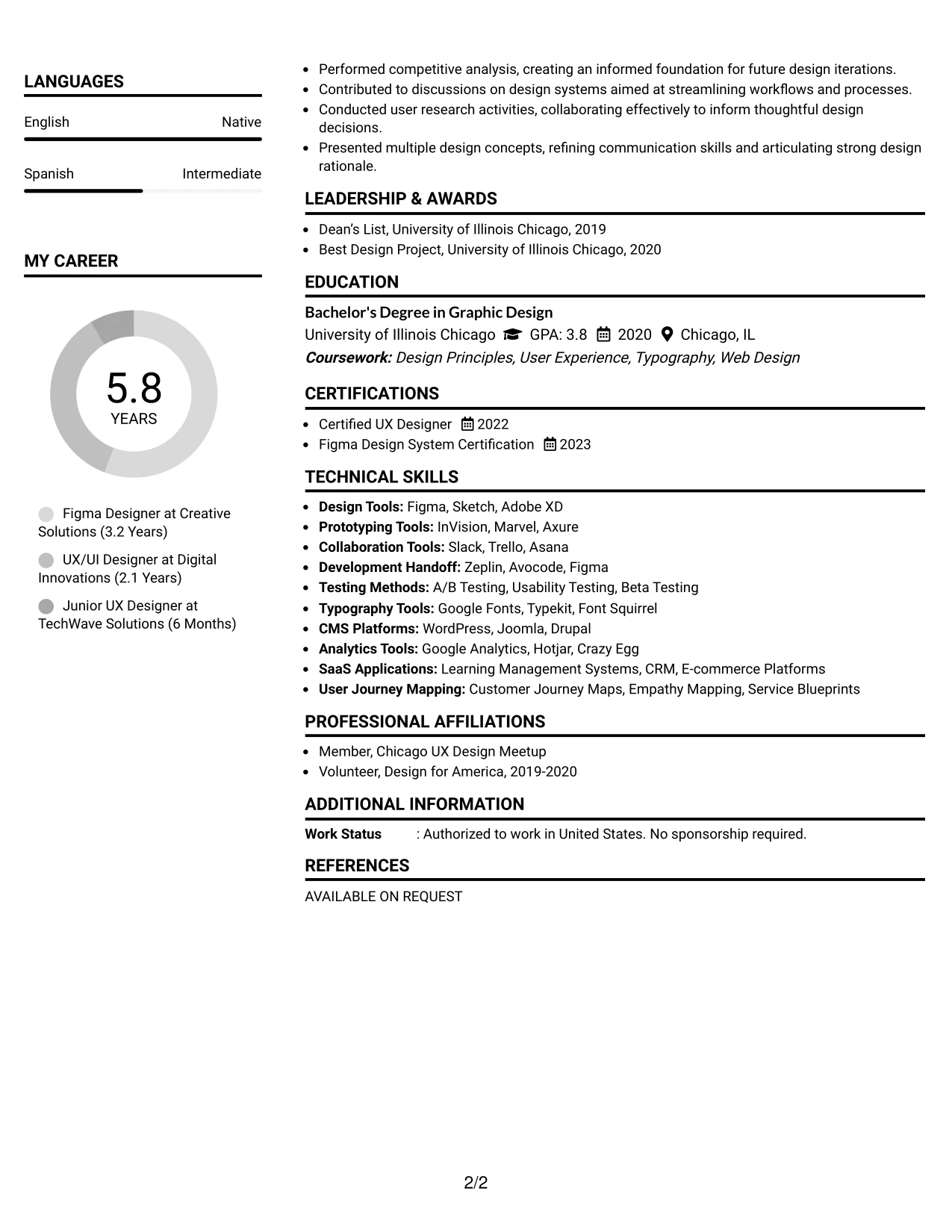 LANGUAGES

English Native

Spanish Intermediate

MY CAREER

5.8
YEARS

Figma Designer at Creative Solutions (3.2 Years)

UX/UI Designer at Digital Innovations (2.1 Years)

Junior UX Designer at TechWave Solutions (6 Months)

• Performed competitive analysis, creating an informed foundation for future design iterations.
• Contributed to discussions on design systems aimed at streamlining workflows and processes.
• Conducted user research activities, collaborating effectively to inform thoughtful design decisions.
• Presented multiple design concepts, refining communication skills and articulating strong design rationale.

LEADERSHIP & AWARDS

• Dean's List, University of Illinois Chicago, 2019
• Best Design Project, University of Illinois Chicago, 2020

EDUCATION

Bachelor's Degree in Graphic Design
University of Illinois Chicago GPA: 3.8 2020 Chicago, IL
Coursework: Design Principles, User Experience, Typography, Web Design

CERTIFICATIONS

• Certified UX Designer 2022
• Figma Design System Certification 2023

TECHNICAL SKILLS

• Design Tools: Figma, Sketch, Adobe XD
• Prototyping Tools: InVision, Marvel, Axure
• Collaboration Tools: Slack, Trello, Asana
• Development Handoff: Zeplin, Avocode, Figma
• Testing Methods: A/B Testing, Usability Testing, Beta Testing
• Typography Tools: Google Fonts, Typekit, Font Squirrel
• CMS Platforms: WordPress, Joomla, Drupal
• Analytics Tools: Google Analytics, Hotjar, Crazy Egg
• SaaS Applications: Learning Management Systems, CRM, E-commerce Platforms
• User Journey Mapping: Customer Journey Maps, Empathy Mapping, Service Blueprints

PROFESSIONAL AFFILIATIONS

• Member, Chicago UX Design Meetup
• Volunteer, Design for America, 2019-2020

ADDITIONAL INFORMATION

Work Status : Authorized to work in United States. No sponsorship required.

REFERENCES

AVAILABLE ON REQUEST

2/2